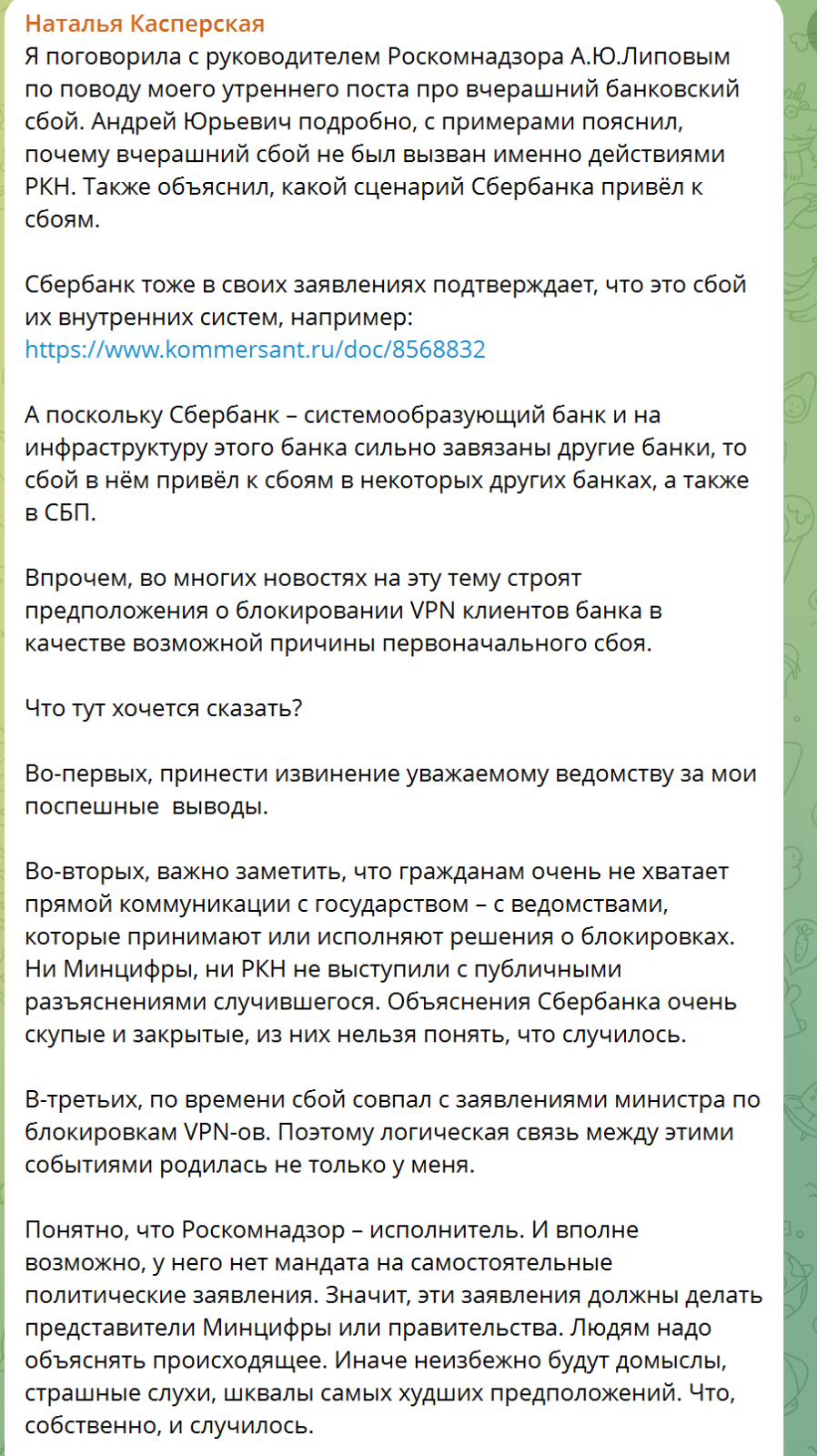 Наталья Касперская
Я поговорила с руководителем Роскомнадзора А.Ю.Липовым по поводу моего утреннего поста про вчерашний банковский сбой. Андрей Юрьевич подробно, с примерами пояснил, почему вчерашний сбой не был вызван именно действиями РКН. Также объяснил, какой сценарий Сбербанка привёл к сбоям.

Сбербанк тоже в своих заявлениях подтверждает, что это сбой их внутренних систем, например: https://www.kommersant.ru/doc/8568832

А поскольку Сбербанк – системообразующий банк и на инфраструктуру этого банка сильно завязаны другие банки, то сбой в нём привёл к сбоям в некоторых других банках, а также в СБП.

Впрочем, во многих новостях на эту тему строят предположения о блокировании VPN клиентов банка в качестве возможной причины первоначального сбоя.

Что тут хочется сказать?

Во-первых, принести извинение уважаемому ведомству за мои поспешные  выводы.

Во-вторых, важно заметить, что гражданам очень не хватает прямой коммуникации с государством – с ведомствами, которые принимают или исполняют решения о блокировках. Ни Минцифры, ни РКН не выступили с публичными разъяснениями случившегося. Объяснения Сбербанка очень скупые и закрытые, из них нельзя понять, что случилось.

В-третьих, по времени сбой совпал с заявлениями министра по блокировкам VPN-ов. Поэтому логическая связь между этими событиями родилась не только у меня.

Понятно, что Роскомнадзор – исполнитель. И вполне возможно, у него нет мандата на самостоятельные политические заявления. Значит, эти заявления должны делать представители Минцифры или правительства. Людям надо объяснять происходящее. Иначе неизбежно будут домыслы, страшные слухи, шквалы самых худших предположений. Что, собственно, и случилось.